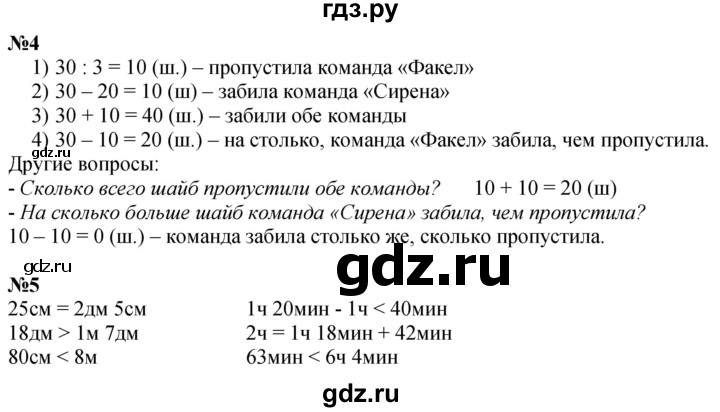 гдз.ру

№4

1) 30 : 3 = 10 (ш.) – пропустила команда «Факел»
2) 30 – 20 = 10 (ш) – забила команда «Сирена»
3) 30 + 10 = 40 (ш.) – забили обе команды
4) 30 – 10 = 20 (ш.) – на столько, команда «Факел» забила, чем пропустила.

gdz.ru

Другие вопросы:
- Сколько всего шайб пропустили обе команды? 10 + 10 = 20 (ш)
- На сколько больше шайб команда «Сирена» забила, чем пропустила?
10 – 10 = 0 (ш.) – команда забила столько же, сколько пропустила.

gdz.ru

gdz.ru

№5

25см = 2дм 5см
18дм > 1м 7дм
80см < 8м

1ч 20мин - 1ч < 40мин
2ч = 1ч 18мин + 42мин
63мин < 6ч 4мин

gdz.ru